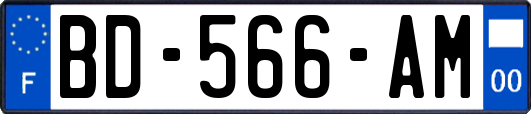 F
BD-566-AM
00